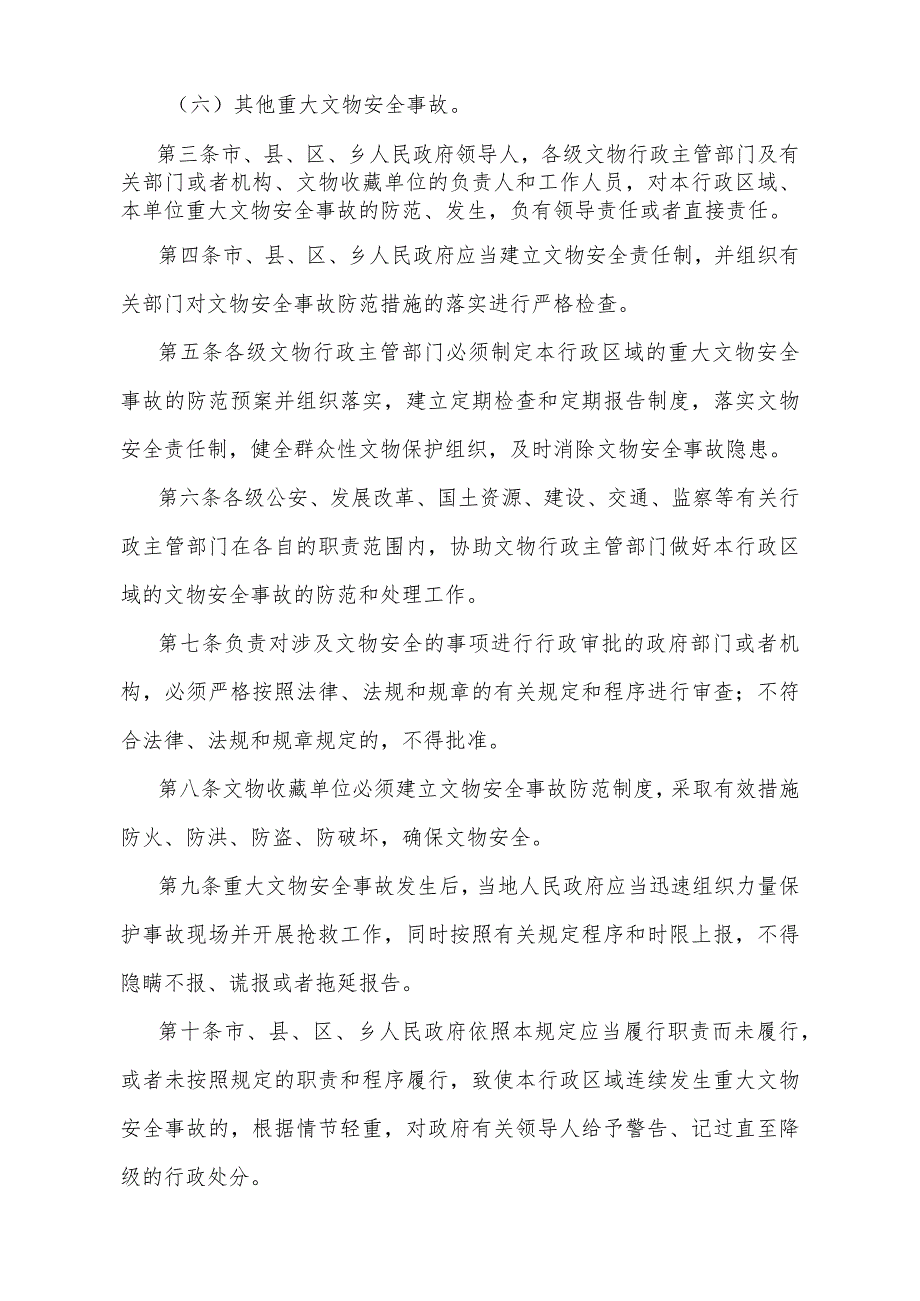 （六）其他重大文物安全事故。

第三条市、县、区、乡人民政府领导人，各级文物行政主管部门及有关部门或者机构、文物收藏单位的负责人和工作人员，对本行政区域、本单位重大文物安全事故的防范、发生，负有领导责任或者直接责任。

第四条市、县、区、乡人民政府应当建立文物安全责任制，并组织有关部门对文物安全事故防范措施的落实进行严格检查。

第五条各级文物行政主管部门必须制定本行政区域的重大文物安全事故的防范预案并组织落实，建立定期检查和定期报告制度，落实文物安全责任制，健全群众性文物保护组织，及时消除文物安全事故隐患。

第六条各级公安、发展改革、国土资源、建设、交通、监察等有关行政主管部门在各自的职责范围内，协助文物行政主管部门做好本行政区域的文物安全事故的防范和处理工作。

第七条负责对涉及文物安全的事项进行行政审批的政府部门或者机构，必须严格按照法律、法规和规章的有关规定和程序进行审查；不符合法律、法规和规章规定的，不得批准。

第八条文物收藏单位必须建立文物安全事故防范制度，采取有效措施防火、防洪、防盗、防破坏，确保文物安全。

第九条重大文物安全事故发生后，当地人民政府应当迅速组织力量保护事故现场并开展抢救工作，同时按照有关规定程序和时限上报，不得隐瞒不报、谎报或者拖延报告。

第十条市、县、区、乡人民政府依照本规定应当履行职责而未履行，或者未按照规定的职责和程序履行，致使本行政区域连续发生重大文物安全事故的，根据情节轻重，对政府有关领导人给予警告、记过直至降级的行政处分。